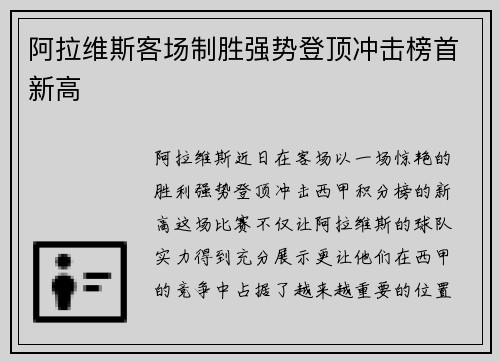 阿拉维斯客场制胜强势登顶冲击榜首新高

阿拉维斯近日在客场以一场惊艳的胜利强势登顶冲击西甲积分榜的新高这场比赛不仅让阿拉维斯的球队实力得到充分展示更让他们在西甲的竞争中占据了越来越重要的位置